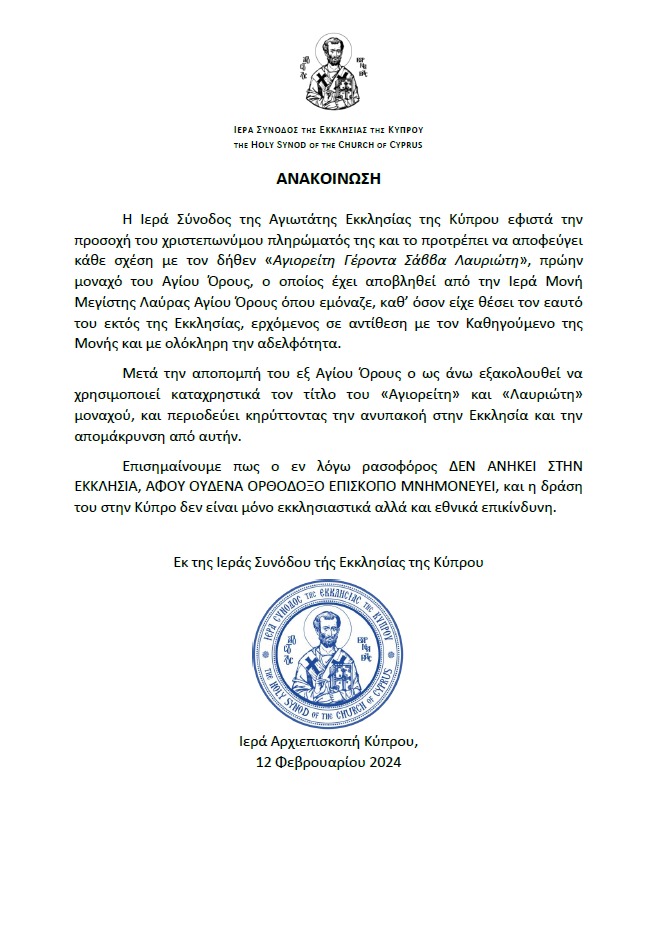 ΙΕΡΑ ΣΥΝΟΔΟΣ ΤΗΣ ΕΚΚΛΗΣΙΑΣ ΤΗΣ ΚΥΠΡΟΥ
THE HOLY SYNOD OF THE CHURCH OF CYPRUS

ΑΝΑΚΟΙΝΩΣΗ

Η Ιερά Σύνοδος της Αγιωτάτης Εκκλησίας της Κύπρου εφιστά την προσοχή του χριστεπωνύμου πληρώματός της και το προτρέπει να αποφεύγει κάθε σχέση με τον δήθεν «Αγιορείτη Γέροντα Σάββα Λαυριώτη», πρώην μοναχό του Αγίου Όρους, ο οποίος έχει αποβληθεί από την Ιερά Μονή Μεγίστης Λαύρας Αγίου Όρους όπου εμόναζε, καθ' όσον είχε θέσει τον εαυτό του εκτός της Εκκλησίας, ερχόμενος σε αντίθεση με τον Καθηγούμενο της Μονής και με ολόκληρη την αδελφότητα.

Μετά την αποπομπή του εξ Αγίου Όρους ο ως άνω εξακολουθεί να χρησιμοποιεί καταχρηστικά τον τίτλο του «Αγιορείτη» και «Λαυριώτη» μοναχού, και περιοδεύει κηρύττοντας την ανυπακοή στην Εκκλησία και την απομάκρυνση από αυτήν.

Επισημαίνουμε πως ο εν λόγω ρασοφόρος ΔΕΝ ΑΝΗΚΕΙ ΣΤΗΝ ΕΚΚΛΗΣΙΑ, ΑΦΟΥ ΟΥΔΕΝΑ ΟΡΘΟΔΟΞΟ ΕΠΙΣΚΟΠΟ ΜΝΗΜΟΝΕΥΕΙ, και η δράση του στην Κύπρο δεν είναι μόνο εκκλησιαστικά αλλά και εθνικά επικίνδυνη.

Εκ της Ιεράς Συνόδου τής Εκκλησίας της Κύπρου

ΙΕΡΑ ΣΥΝΟΔΟΣ ΤΗΣ ΕΚΚΛΗΣΙΑΣ ΤΗΣ ΚΥΠΡΟΥ THE HOLY SYNOD OF THE CHURCH OF CYPRUS

Ιερά Αρχιεπισκοπή Κύπρου,
12 Φεβρουαρίου 2024